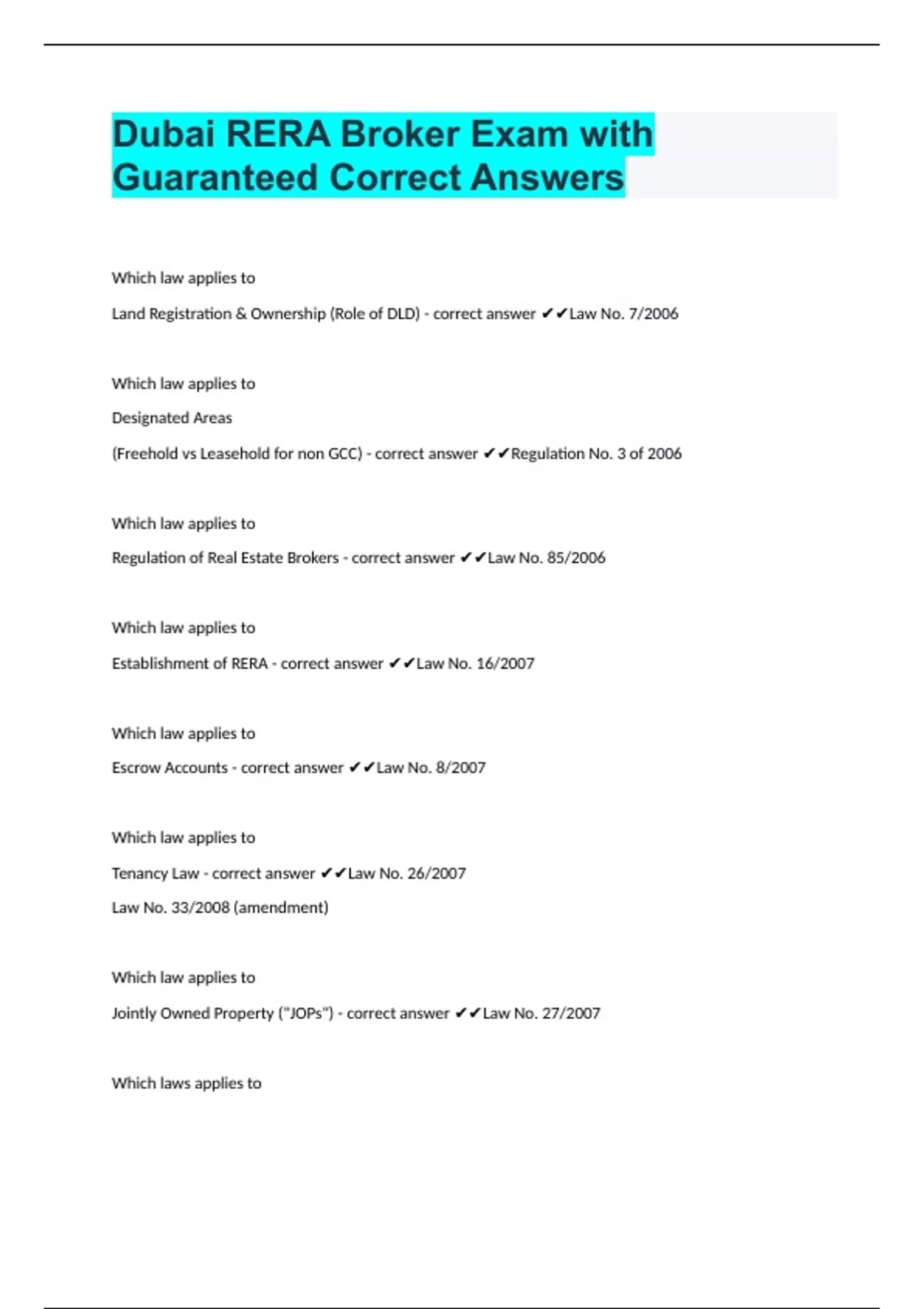 Dubai RERA Broker Exam with Guaranteed Correct Answers

Which law applies to

Land Registration & Ownership (Role of DLD) - correct answer ✔✔Law No. 7/2006

Which law applies to

Designated Areas

(Freehold vs Leasehold for non GCC) - correct answer ✔✔Regulation No. 3 of 2006

Which law applies to

Regulation of Real Estate Brokers - correct answer ✔✔Law No. 85/2006

Which law applies to

Establishment of RERA - correct answer ✔✔Law No. 16/2007

Which law applies to

Escrow Accounts - correct answer ✔✔Law No. 8/2007

Which law applies to

Tenancy Law - correct answer ✔✔Law No. 26/2007

Law No. 33/2008 (amendment)

Which law applies to

Jointly Owned Property ("JOPs") - correct answer ✔✔Law No. 27/2007

Which laws applies to